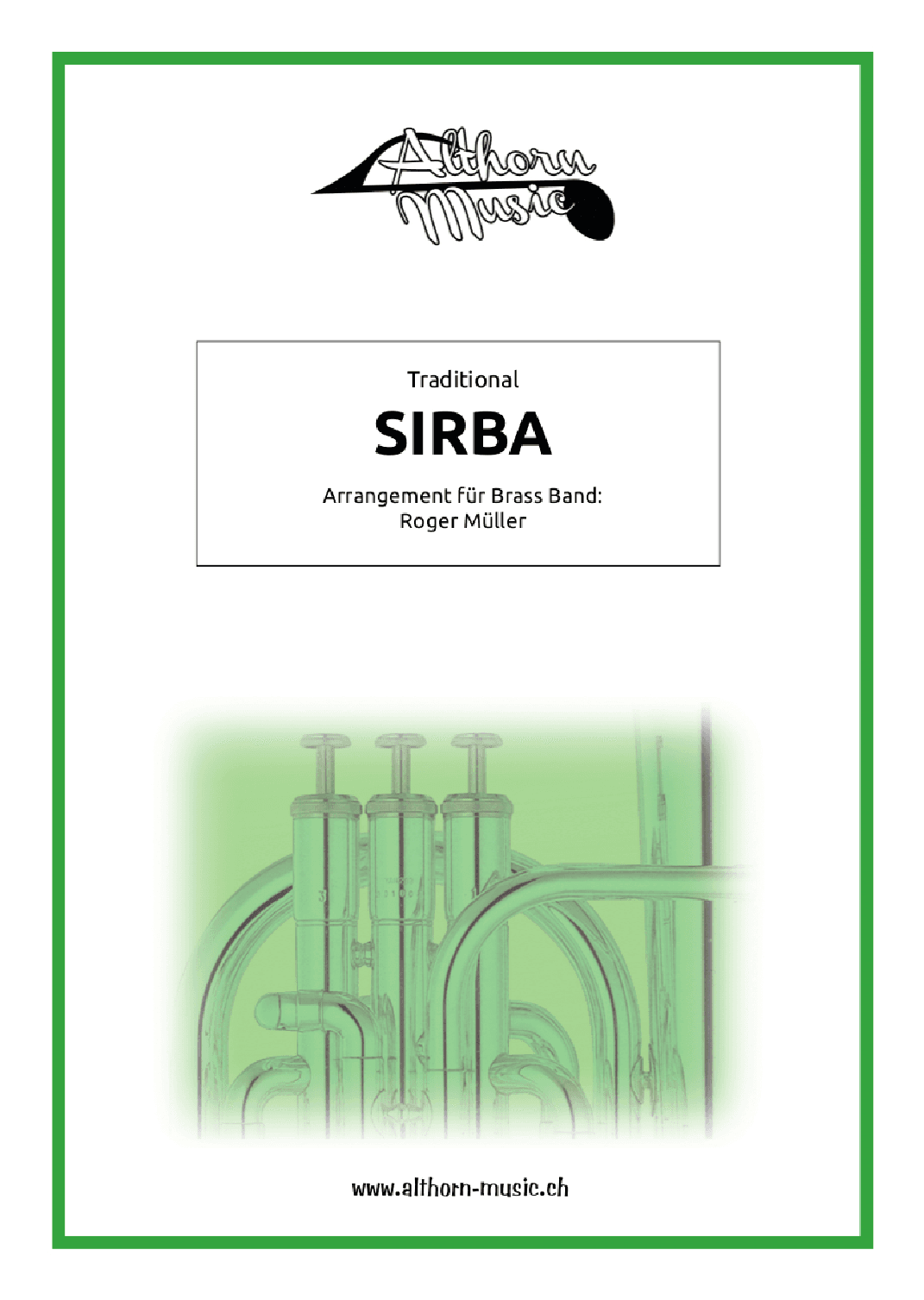 Althorn Music

Traditional

SIRBA

Arrangement für Brass Band:
Roger Müller

www.althorn-music.ch